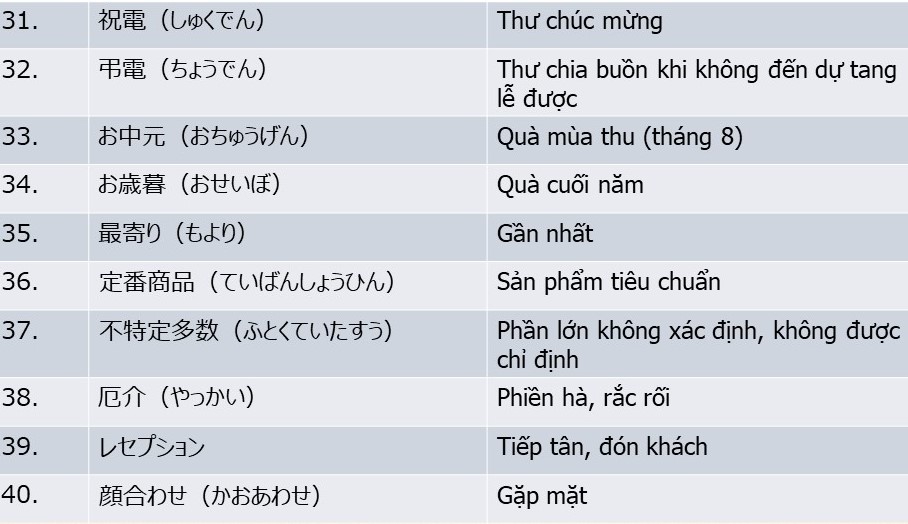 | 31. | 祝電（しゅくでん） | Thư chúc mừng |
|---|---|---|
| 32. | 弔電（ちょうでん） | Thư chia buồn khi không đến dự tang lễ được |
| 33. | お中元（おちゅうげん） | Quà mùa thu (tháng 8) |
| 34. | お歳暮（おせいぼ） | Quà cuối năm |
| 35. | 最寄り（もより） | Gần nhất |
| 36. | 定番商品（ていばんしょうひん） | Sản phẩm tiêu chuẩn |
| 37. | 不特定多数（ふとくていたすう） | Phần lớn không xác định, không được chỉ định |
| 38. | 厄介（やっかい） | Phiền hà, rắc rối |
| 39. | レセプション | Tiếp tân, đón khách |
| 40. | 顔合わせ（かおあわせ） | Gặp mặt |